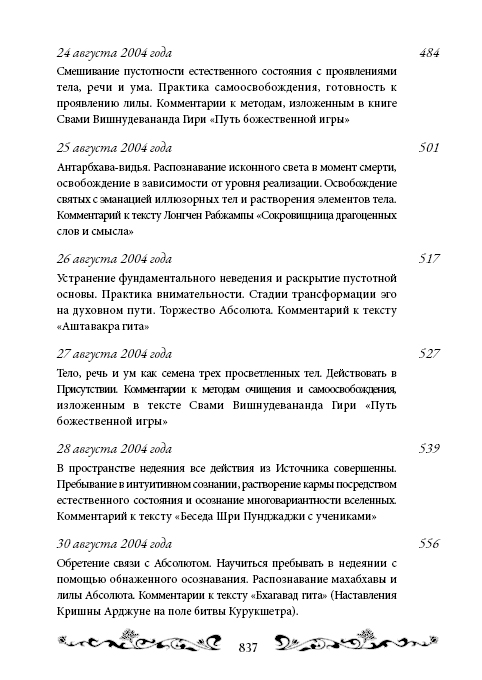 24 августа 2004 года 484

Смешивание пустотности естественного состояния с проявлениями тела, речи и ума. Практика самоосвобождения, готовность к проявлению лилы. Комментарии к методам, изложенным в книге Свами Вишнудевананда Гири «Путь божественной игры»

25 августа 2004 года 501

Антарбхава-видья. Распознавание исконного света в момент смерти, освобождение в зависимости от уровня реализации. Освобождение святых с эманацией иллюзорных тел и растворения элементов тела. Комментарий к тексту Лонгчен Рабжампы «Сокровищница драгоценных слов и смысла»

26 августа 2004 года 517

Устранение фундаментального неведения и раскрытие пустотной основы. Практика внимательности. Стадии трансформации эго на духовном пути. Торжество Абсолюта. Комментарий к тексту «Аштавакра гита»

27 августа 2004 года 527

Тело, речь и ум как семена трех просветленных тел. Действовать в Присутствии. Комментарии к методам очищения и самоосвобождения, изложенным в тексте Свами Вишнудевананда Гири «Путь божественной игры»

28 августа 2004 года 539

В пространстве недеяния все действия из Источника совершенны. Пребывание в интуитивном сознании, растворение кармы посредством естественного состояния и осознание многовариантности вселенных. Комментарий к тексту «Беседа Шри Пунджаджи с учениками»

30 августа 2004 года 556

Обретение связи с Абсолютом. Научиться пребывать в недеянии с помощью обнаженного осознавания. Распознавание махабхавы и лилы Абсолюта. Комментарии к тексту «Бхагавад гита» (Наставления Кришны Арджуне на поле битвы Курукшетра).

837